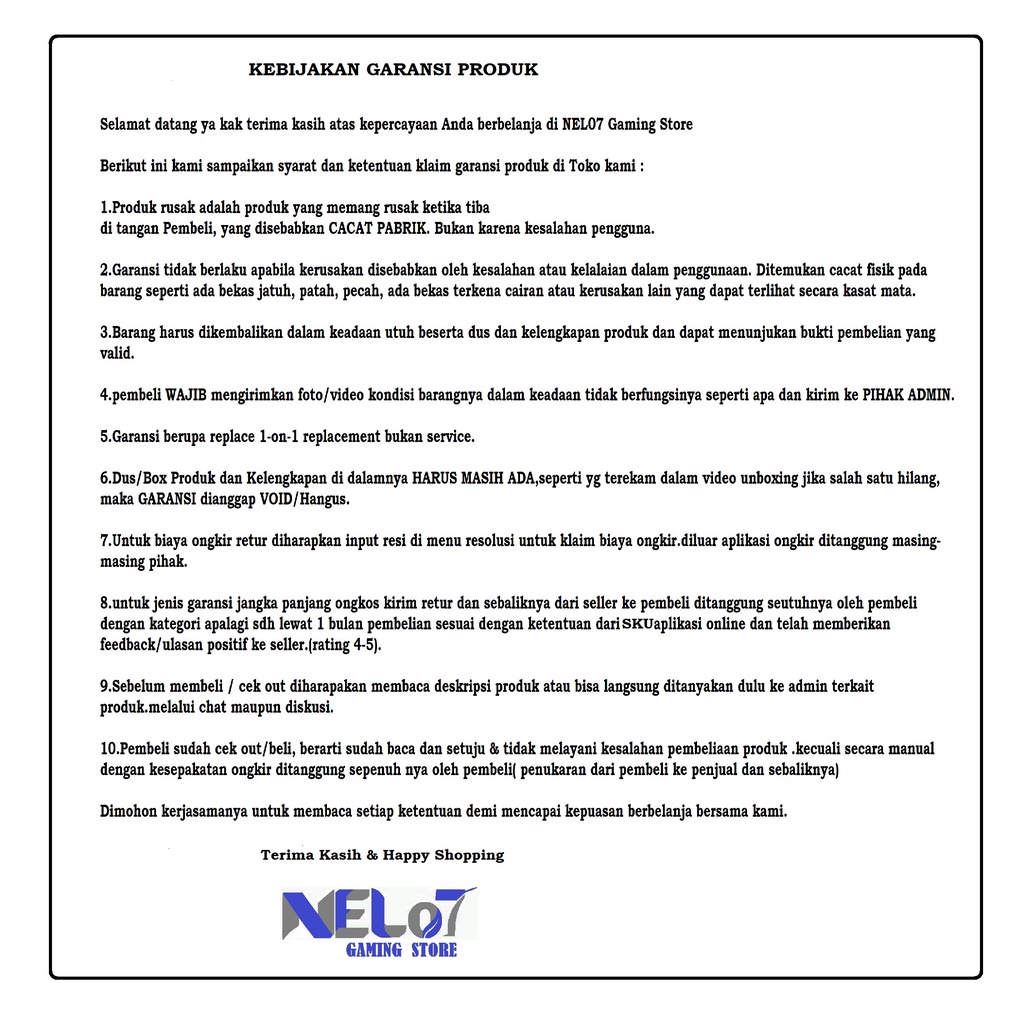 KEBIJAKAN GARANSI PRODUK

Selamat datang ya kak terima kasih atas kepercayaan Anda berbelanja di NEL07 Gaming Store

Berikut ini kami sampaikan syarat dan ketentuan klaim garansi produk di Toko kami :

1.Produk rusak adalah produk yang memang rusak ketika tiba
di tangan Pembeli, yang disebabkan CACAT PABRIK. Bukan karena kesalahan pengguna.

2.Garansi tidak berlaku apabila kerusakan disebabkan oleh kesalahan atau kelalaian dalam penggunaan. Ditemukan cacat fisik pada barang seperti ada bekas jatuh, patah, pecah, ada bekas terkena cairan atau kerusakan lain yang dapat terlihat secara kasat mata.

3.Barang harus dikembalikan dalam keadaan utuh beserta dus dan kelengkapan produk dan dapat menunjukan bukti pembelian yang valid.

4.pembeli WAJIB mengirimkan foto/video kondisi barangnya dalam keadaan tidak berfungsinya seperti apa dan kirim ke PIHAK ADMIN.

5.Garansi berupa replace 1-on-1 replacement bukan service.

6.Dus/Box Produk dan Kelengkapan di dalamnya HARUS MASIH ADA,seperti yg terekam dalam video unboxing jika salah satu hilang, maka GARANSI dianggap VOID/Hangus.

7.Untuk biaya ongkir retur diharapkan input resi di menu resolusi untuk klaim biaya ongkir.diluar aplikasi ongkir ditanggung masing-masing pihak.

8.untuk jenis garansi jangka panjang ongkos kirim retur dan sebaliknya dari seller ke pembeli ditanggung seutuhnya oleh pembeli dengan kategori apalagi sdh lewat 1 bulan pembelian sesuai dengan ketentuan dari SKU aplikasi online dan telah memberikan feedback/ulasan positif ke seller.(rating 4-5).

9.Sebelum membeli / cek out diharapakan membaca deskripsi produk atau bisa langsung ditanyakan dulu ke admin terkait produk.melalui chat maupun diskusi.

10.Pembeli sudah cek out/beli, berarti sudah baca dan setuju & tidak melayani kesalahan pembeliaan produk .kecuali secara manual dengan kesepakatan ongkir ditanggung sepenuh nya oleh pembeli( penukaran dari pembeli ke penjual dan sebaliknya)

Dimohon kerjasamanya untuk membaca setiap ketentuan demi mencapai kepuasan berbelanja bersama kami.

Terima Kasih & Happy Shopping

NEL07
GAMING STORE